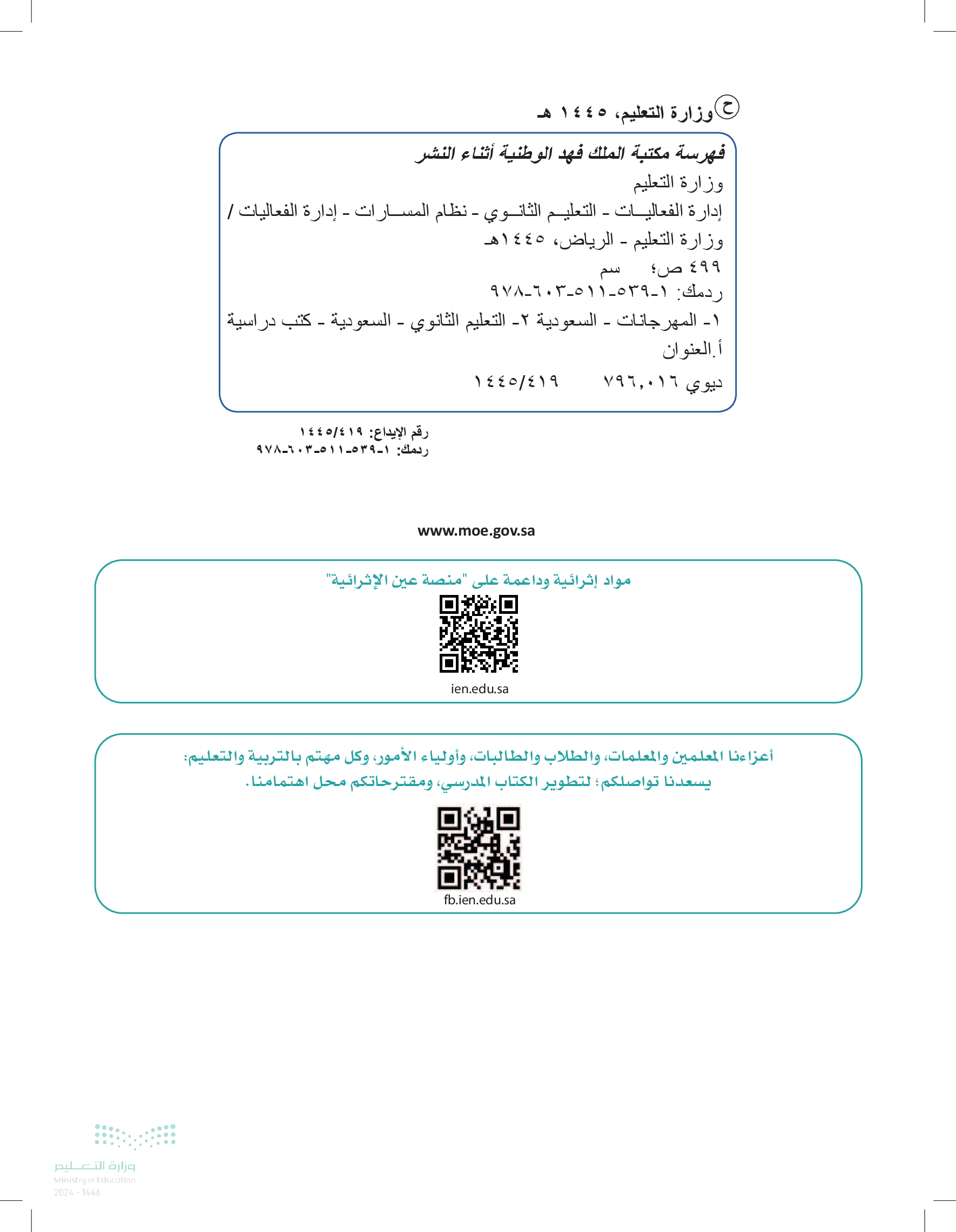 ح وزارة التعليم، ١٤٤٥ هـ

فهرسة مكتبة الملك فهد الوطنية أثناء النشر
وزارة التعليم
إدارة الفعاليات - التعليم الثانوي - نظام المسارات - إدارة الفعاليات / وزارة التعليم - الرياض، ١٤٤٥هـ
٤٩٩ ص؛ سم
ردمك: ١-٥٣٩-٥١١-٦٠٣-٩٧٨
١- المهرجانات - السعودية ٢- التعليم الثانوي - السعودية - كتب دراسية أ.العنوان
ديوي ٧٩٦,٠١٦ ١٤٤٥/٤١٩

رقم الإيداع: ١٤٤٥/٤١٩
ردمك: ١-٥٣٩-٥١١-٦٠٣-٩٧٨

www.moe.gov.sa

مواد إثرائية وداعمة على "منصة عين الإثرائية"
ien.edu.sa

أعزاءنا المعلمين والمعلمات، والطلاب والطالبات، وأولياء الأمور، وكل مهتم بالتربية والتعليم:
يسعدنا تواصلكم؛ لتطوير الكتاب المدرسي، ومقترحاتكم محل اهتمامنا.
fb.ien.edu.sa

وزارة التعليم
Ministry of Education
2024 - 1446